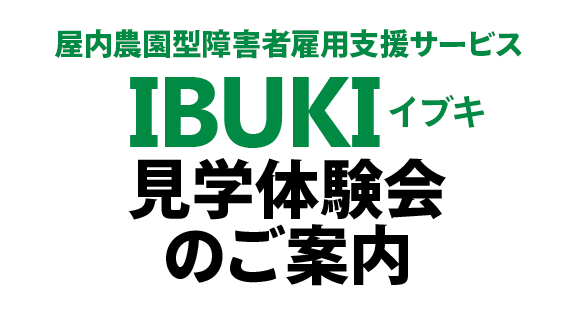 屋内農園型障害者雇用支援サービス

IBUKI イブキ

見学体験会
のご案内